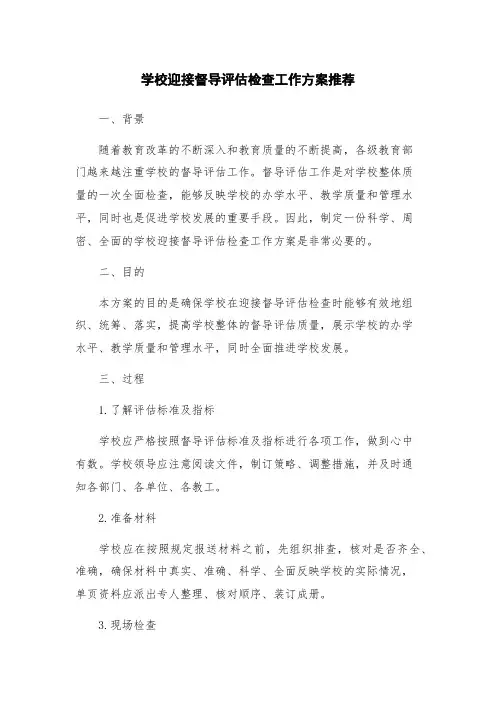 学校迎接督导评估检查工作方案推荐

一、背景

随着教育改革的不断深入和教育质量的不断提高，各级教育部门越来越注重学校的督导评估工作。督导评估工作是对学校整体质量的一次全面检查，能够反映学校的办学水平、教学质量和管理水平，同时也是促进学校发展的重要手段。因此，制定一份科学、周密、全面的学校迎接督导评估检查工作方案是非常必要的。

二、目的

本方案的目的是确保学校在迎接督导评估检查时能够有效地组织、统筹、落实，提高学校整体的督导评估质量，展示学校的办学水平、教学质量和管理水平，同时全面推进学校发展。

三、过程

1. 了解评估标准及指标

学校应严格按照督导评估标准及指标进行各项工作，做到心中有数。学校领导应注意阅读文件，制订策略、调整措施，并及时通知各部门、各单位、各教工。

2. 准备材料

学校应在按照规定报送材料之前，先组织排查，核对是否齐全、准确，确保材料中真实、准确、科学、全面反映学校的实际情况，单页资料应派出专人整理、核对顺序、装订成册。

3. 现场检查